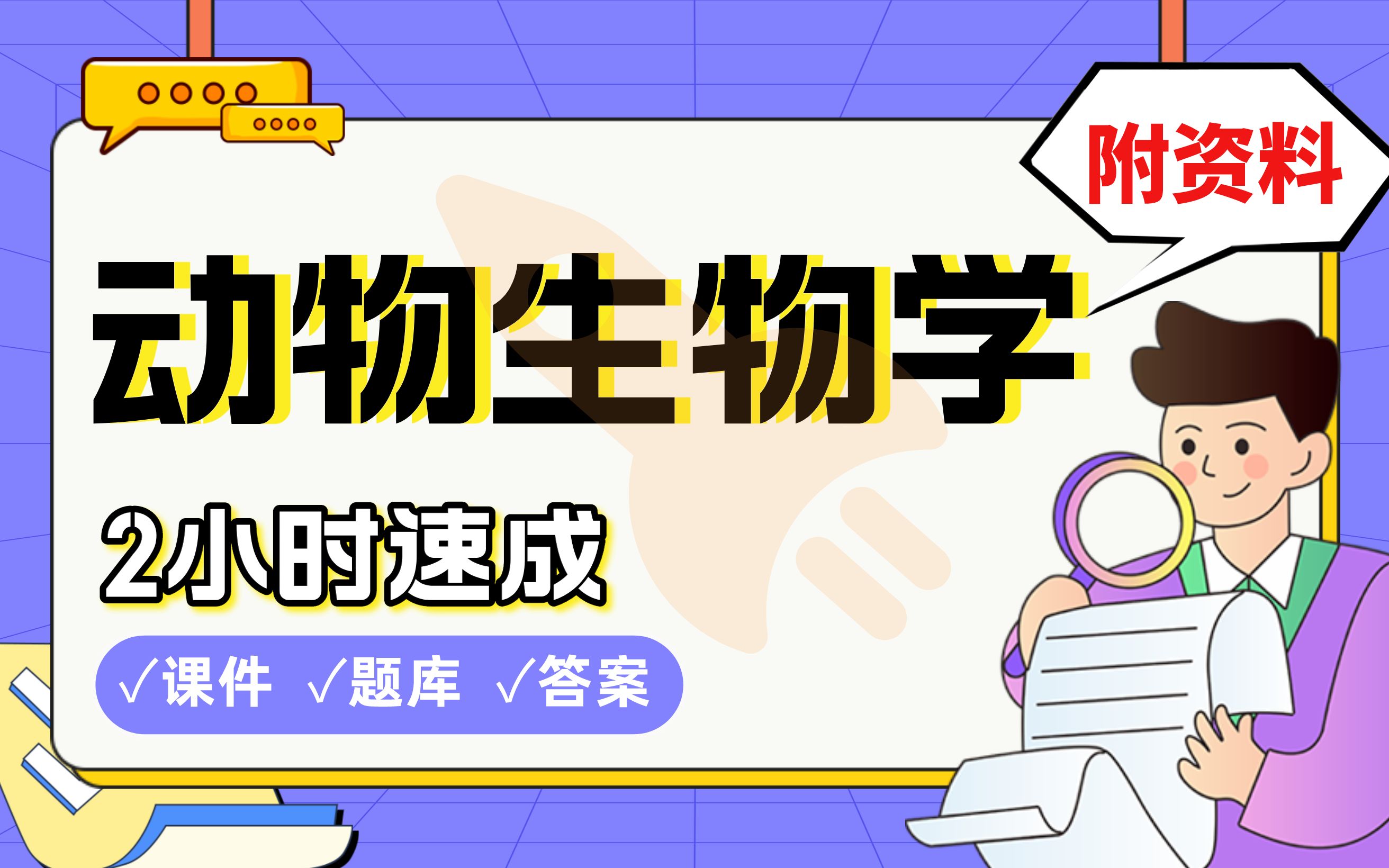 附资料

动物生物学

2小时速成

√课件 √题库 √答案